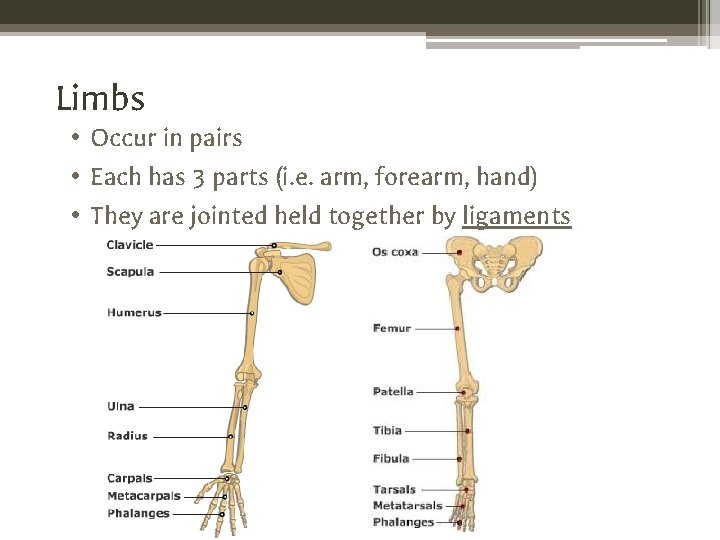 Limbs

• Occur in pairs
• Each has 3 parts (i.e. arm, forearm, hand)
• They are jointed held together by ligaments

Clavicle
Scapula
Humerus
Ulna
Radius
Carpals
Metacarpals
Phalanges

Os coxa
Femur
Patella
Tibia
Fibula
Tarsals
Metatarsals
Phalanges